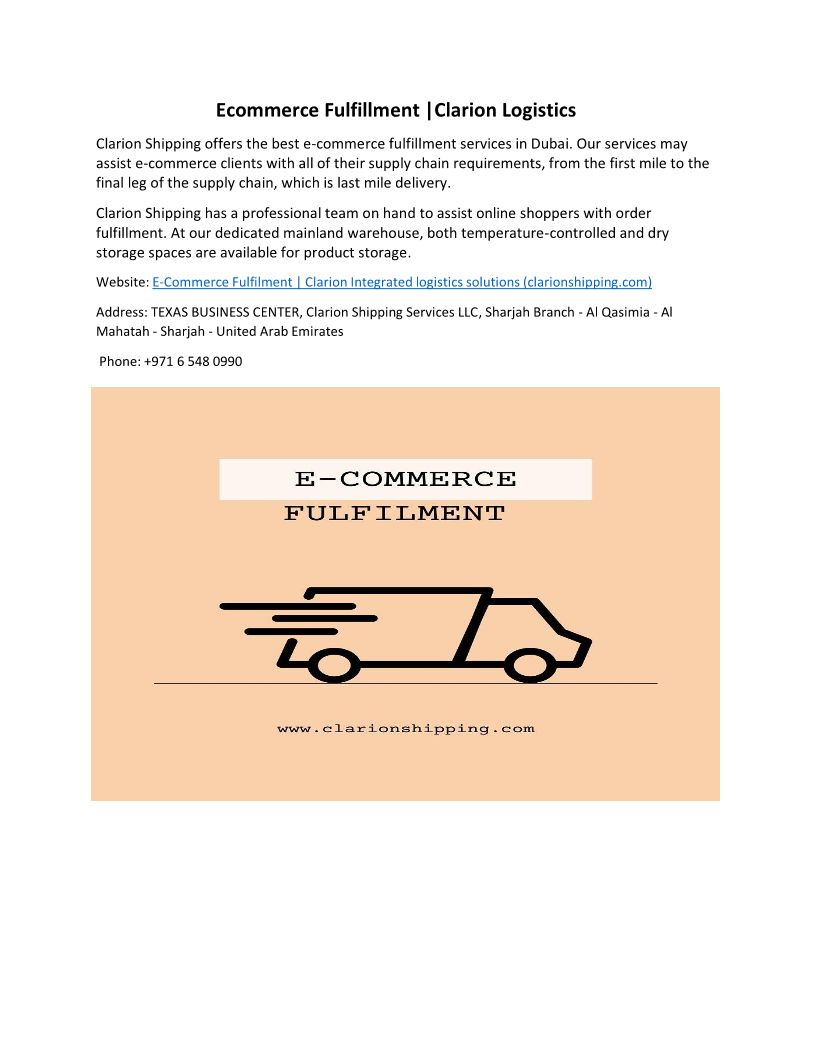 Ecommerce Fulfillment |Clarion Logistics

Clarion Shipping offers the best e-commerce fulfillment services in Dubai. Our services may assist e-commerce clients with all of their supply chain requirements, from the first mile to the final leg of the supply chain, which is last mile delivery.

Clarion Shipping has a professional team on hand to assist online shoppers with order fulfillment. At our dedicated mainland warehouse, both temperature-controlled and dry storage spaces are available for product storage.

Website: E-Commerce Fulfilment | Clarion Integrated logistics solutions (clarionshipping.com)

Address: TEXAS BUSINESS CENTER, Clarion Shipping Services LLC, Sharjah Branch - Al Qasimia - Al Mahatah - Sharjah - United Arab Emirates

Phone: +971 6 548 0990

E-COMMERCE
FULFILMENT

www.clarionshipping.com